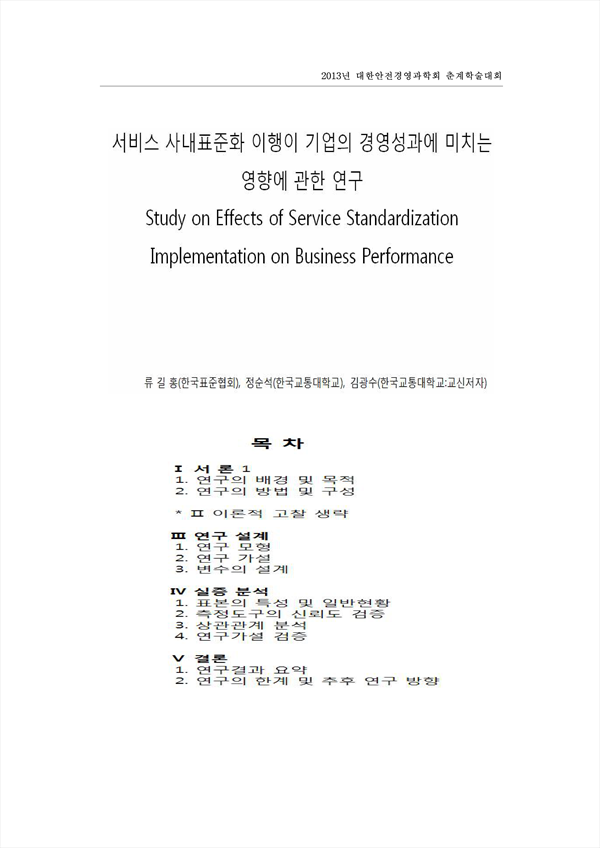 2013년 대한안전경영과학회 춘계학술대회

서비스 사내표준화 이행이 기업의 경영성과에 미치는 영향에 관한 연구

Study on Effects of Service Standardization Implementation on Business Performance

류 길 홍(한국표준협회), 정순석(한국교통대학교), 김광수(한국교통대학교:교신저자)

목 차

I 서 론 1
1. 연구의 배경 및 목적
2. 연구의 방법 및 구성

* II 이론적 고찰 생략

III 연구 설계
1. 연구 모형
2. 연구 가설
3. 변수의 설계

IV 실증 분석
1. 표본의 특성 및 일반현황
2. 측정도구의 신뢰도 검증
3. 상관관계 분석
4. 연구가설 검증

V 결론
1. 연구결과 요약
2. 연구의 한계 및 추후 연구 방향